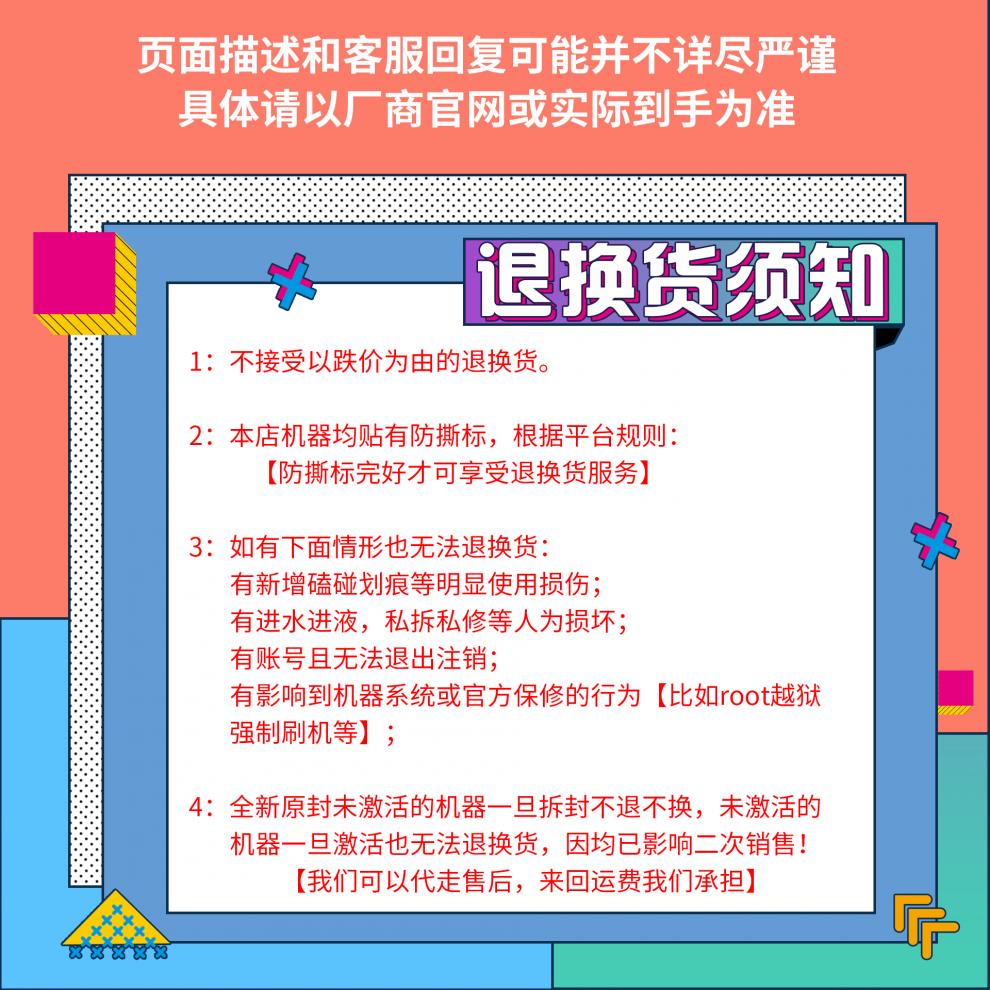 页面描述和客服回复可能并不详尽严谨
具体请以厂商官网或实际到手为准

退换货须知

1：不接受以跌价为由的退换货。

2：本店机器均贴有防撕标，根据平台规则：
【防撕标完好才可享受退换货服务】

3：如有下面情形也无法退换货：
有新增磕碰划痕等明显使用损伤；
有进水进液，私拆私修等人为损坏；
有账号且无法退出注销；
有影响到机器系统或官方保修的行为【比如root越狱强制刷机等】；

4：全新原封未激活的机器一旦拆封不退不换，未激活的机器一旦激活也无法退换货，因均已影响二次销售！
【我们可以代走售后，来回运费我们承担】